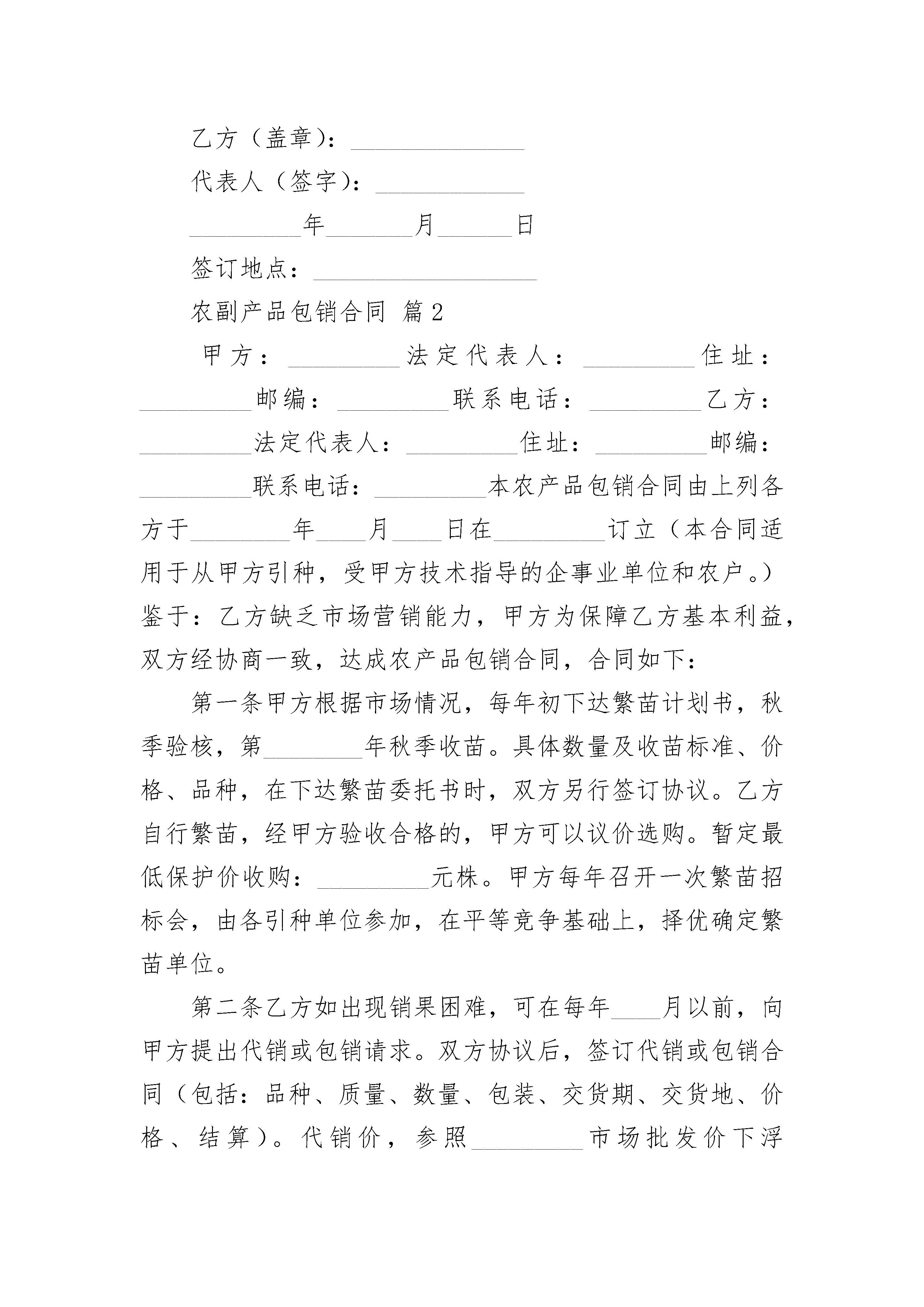 乙方（盖章）：______________

代表人（签字）：____________

_________年_______月______日

签订地点：__________________

农副产品包销合同 篇2

甲方：_________法定代表人：_________住址：_________邮编：_________联系电话：_________乙方：_________法定代表人：_________住址：_________邮编：_________联系电话：_________本农产品包销合同由上列各方于________年____月____日在_________订立（本合同适用于从甲方引种，受甲方技术指导的企事业单位和农户。）鉴于：乙方缺乏市场营销能力，甲方为保障乙方基本利益，双方经协商一致，达成农产品包销合同，合同如下：

第一条甲方根据市场情况，每年初下达繁苗计划书，秋季验核，第________年秋季收苗。具体数量及收苗标准、价格、品种，在下达繁苗委托书时，双方另行签订协议。乙方自行繁苗，经甲方验收合格的，甲方可以议价选购。暂定最低保护价收购：_________元株。甲方每年召开一次繁苗招标会，由各引种单位参加，在平等竞争基础上，择优确定繁苗单位。

第二条乙方如出现销果困难，可在每年____月以前，向甲方提出代销或包销请求。双方协议后，签订代销或包销合同（包括：品种、质量、数量、包装、交货期、交货地、价格、结算）。代销价，参照_________市场批发价下浮